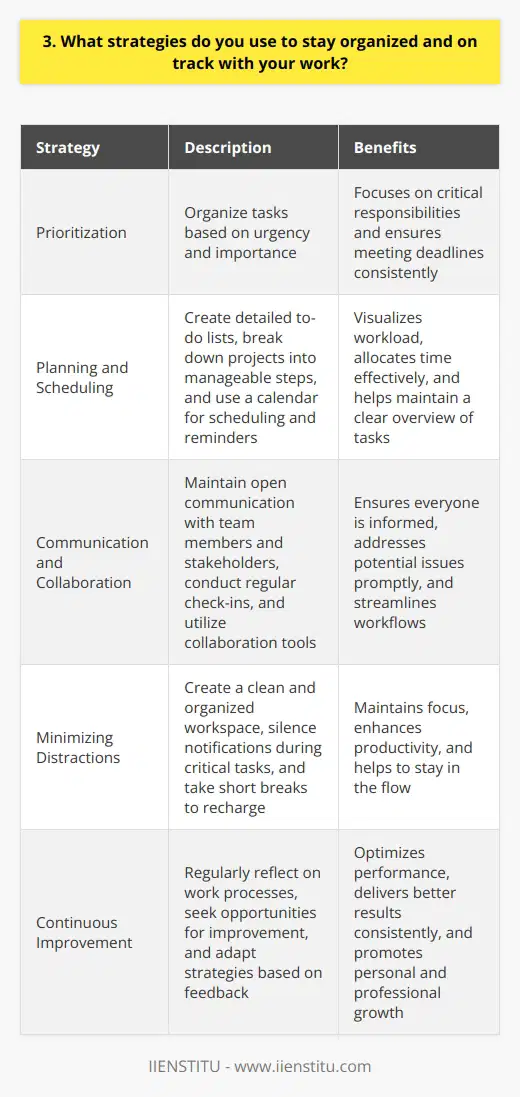 3. What strategies do you use to stay organized and on track with your work?

| Strategy | Description | Benefits |
|---|---|---|
| Prioritization | Organize tasks based on urgency and importance | Focuses on critical responsibilities and ensures meeting deadlines consistently |
| Planning and Scheduling | Create detailed to-do lists, break down projects into manageable steps, and use a calendar for scheduling and reminders | Visualizes workload, allocates time effectively, and helps maintain a clear overview of tasks |
| Communication and Collaboration | Maintain open communication with team members and stakeholders, conduct regular check-ins, and utilize collaboration tools | Ensures everyone is informed, addresses potential issues promptly, and streamlines workflows |
| Minimizing Distractions | Create a clean and organized workspace, silence notifications during critical tasks, and take short breaks to recharge | Maintains focus, enhances productivity, and helps to stay in the flow |
| Continuous Improvement | Regularly reflect on work processes, seek opportunities for improvement, and adapt strategies based on feedback | Optimizes performance, delivers better results consistently, and promotes personal and professional growth |

IIENSTITU - www.iienstitu.com